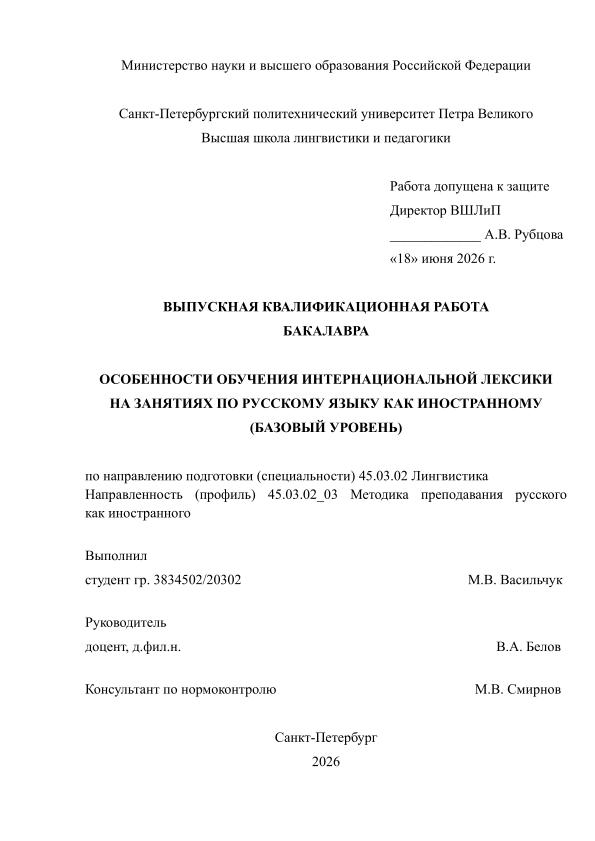 Министерство науки и высшего образования Российской Федерации

Санкт-Петербургский политехнический университет Петра Великого
Высшая школа лингвистики и педагогики

Работа допущена к защите
Директор ВШЛиП
____ А.В. Рубцова
«18» июня 2026 г.

ВЫПУСКНАЯ КВАЛИФИКАЦИОННАЯ РАБОТА
БАКАЛАВРА

ОСОБЕННОСТИ ОБУЧЕНИЯ ИНТЕРНАЦИОНАЛЬНОЙ ЛЕКСИКИ
НА ЗАНЯТИЯХ ПО РУССКОМУ ЯЗЫКУ КАК ИНОСТРАННОМУ
(БАЗОВЫЙ УРОВЕНЬ)

по направлению подготовки (специальности) 45.03.02 Лингвистика
Направленность (профиль) 45.03.02_03 Методика преподавания русского как иностранного

Выполнил
студент гр. 3834502/20302 М.В. Васильчук

Руководитель
доцент, д.фил.н. В.А. Белов

Консультант по нормоконтролю М.В. Смирнов

Санкт-Петербург
2026